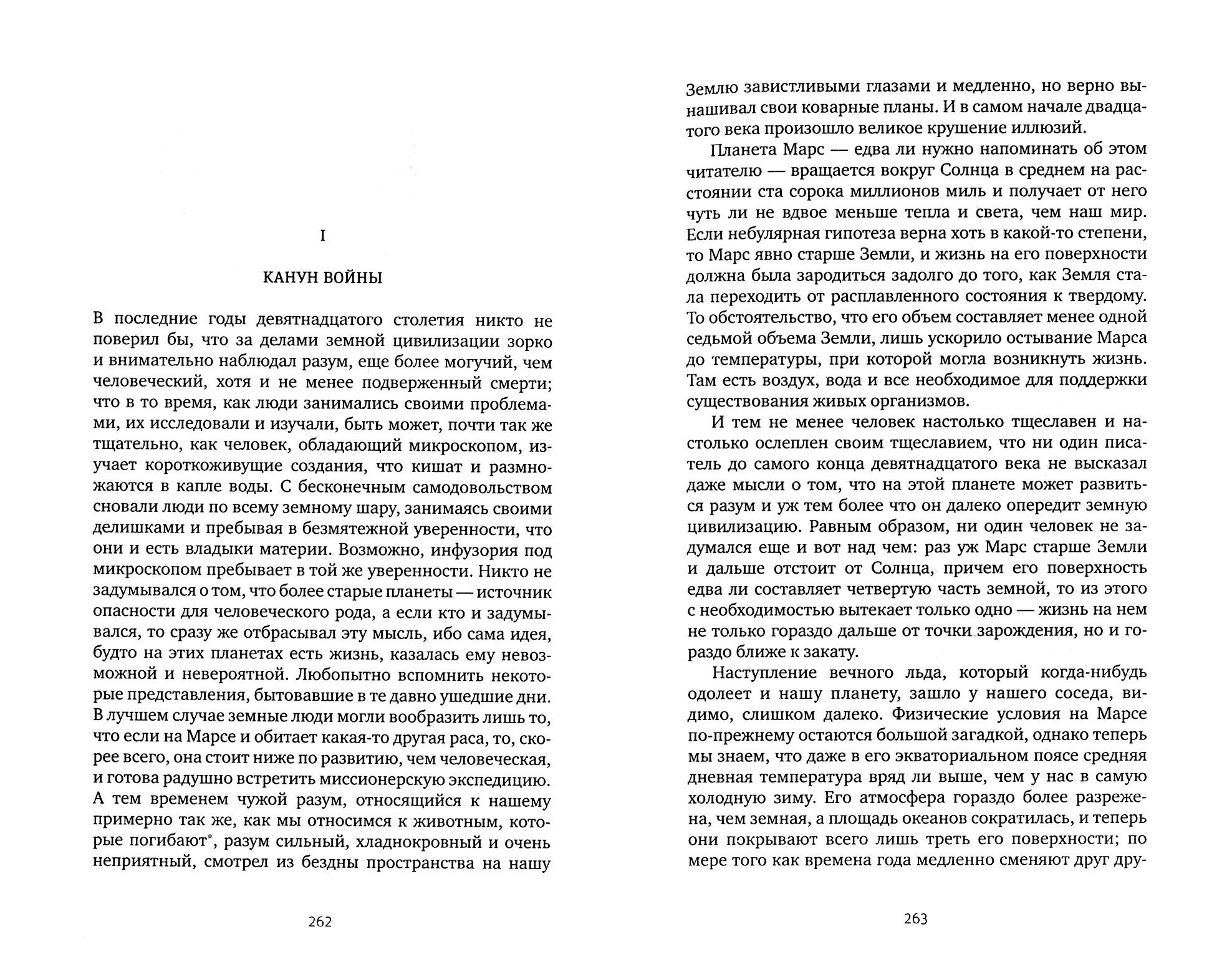 I

КАНУН ВОЙНЫ

В последние годы девятнадцатого столетия никто не поверил бы, что за делами земной цивилизации зорко и внимательно наблюдал разум, еще более могучий, чем человеческий, хотя и не менее подверженный смерти; что в то время, как люди занимались своими проблемами, их исследовали и изучали, быть может, почти так же тщательно, как человек, обладающий микроскопом, изучает короткоживущие создания, что кишат и размножаются в капле воды. С бесконечным самодовольством сновали люди по всему земному шару, занимаясь своими делишками и пребывая в безмятежной уверенности, что они и есть владыки материи. Возможно, инфузория под микроскопом пребывает в той же уверенности. Никто не задумывался о том, что более старые планеты — источник опасности для человеческого рода, а если кто и задумывался, то сразу же отбрасывал эту мысль, ибо сама идея, будто на этих планетах есть жизнь, казалась ему невозможной и невероятной. Любопытно вспомнить некоторые представления, бытовавшие в те давно ушедшие дни. В лучшем случае земные люди могли вообразить лишь то, что если на Марсе и обитает какая-то другая раса, то, скорее всего, она стоит ниже по развитию, чем человеческая, и готова радушно встретить миссионерскую экспедицию. А тем временем чужой разум, относящийся к нашему примерно так же, как мы относимся к животным, которые погибают*, разум сильный, хладнокровный и очень неприятный, смотрел из бездны пространства на нашу

262

Землю завистливыми глазами и медленно, но верно вынашивал свои коварные планы. И в самом начале двадцатого века произошло великое крушение иллюзий.

Планета Марс — едва ли нужно напоминать об этом читателю — вращается вокруг Солнца в среднем на расстоянии ста сорока миллионов миль и получает от него чуть ли не вдвое меньше тепла и света, чем наш мир. Если небулярная гипотеза верна хоть в какой-то степени, то Марс явно старше Земли, и жизнь на его поверхности должна была зародиться задолго до того, как Земля стала переходить от расплавленного состояния к твердому. То обстоятельство, что его объем составляет менее одной седьмой объема Земли, лишь ускорило остывание Марса до температуры, при которой могла возникнуть жизнь. Там есть воздух, вода и все необходимое для поддержки существования живых организмов.

И тем не менее человек настолько тщеславен и настолько ослеплен своим тщеславием, что ни один писатель до самого конца девятнадцатого века не высказал даже мысли о том, что на этой планете может развиться разум и уж тем более что он далеко опередит земную цивилизацию. Равным образом, ни один человек не задумался еще и вот над чем: раз уж Марс старше Земли и дальше отстоит от Солнца, причем его поверхность едва ли составляет четвертую часть земной, то из этого с необходимостью вытекает только одно — жизнь на нем не только гораздо дальше от точки зарождения, но и гораздо ближе к закату.

Наступление вечного льда, который когда-нибудь одолеет и нашу планету, зашло у нашего соседа, видимо, слишком далеко. Физические условия на Марсе по-прежнему остаются большой загадкой, однако теперь мы знаем, что даже в его экваториальном поясе средняя дневная температура вряд ли выше, чем у нас в самую холодную зиму. Его атмосфера гораздо более разрежена, чем земная, а площадь океанов сократилась, и теперь они покрывают всего лишь треть его поверхности; по мере того как времена года медленно сменяют друг дру-

263